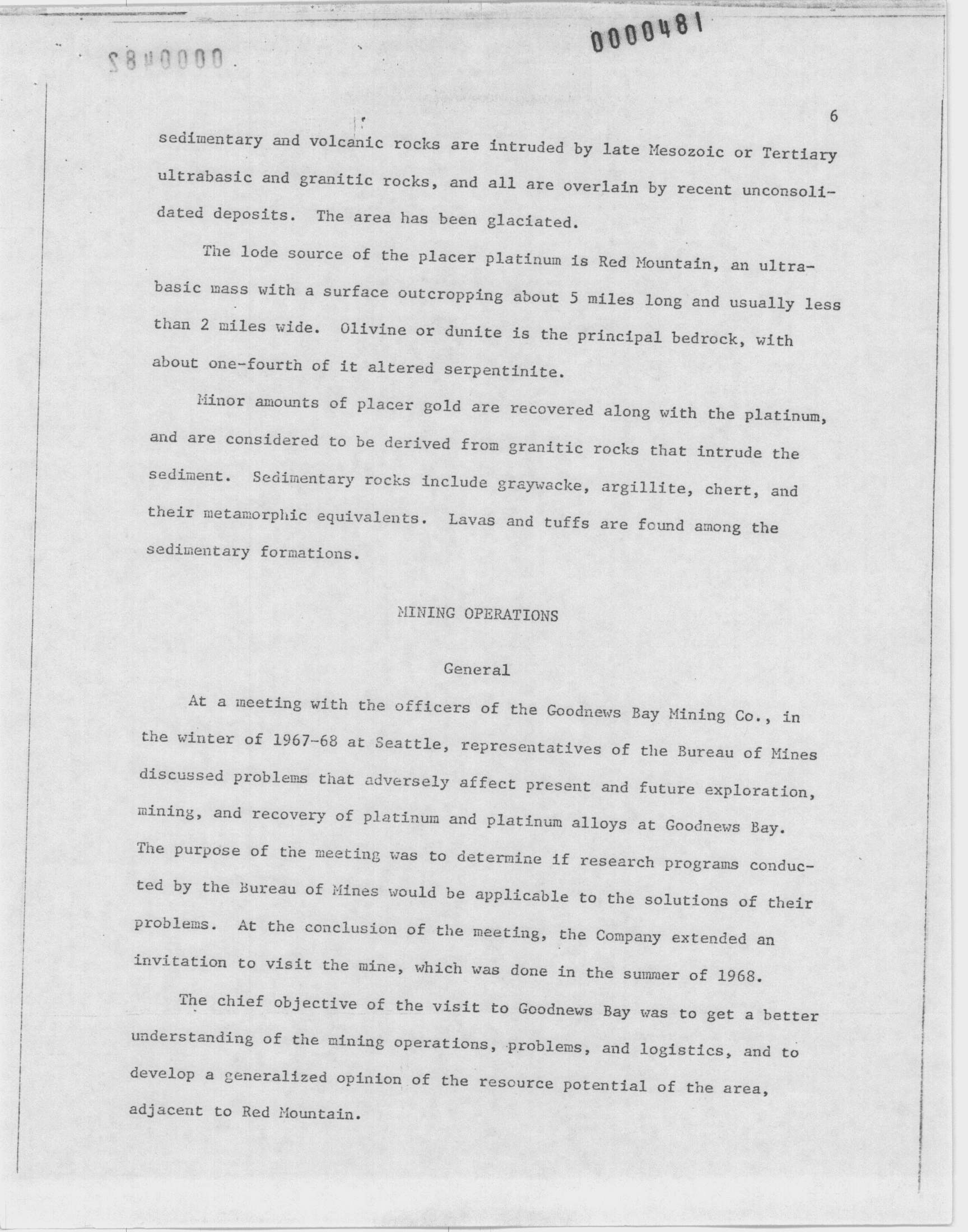 0000481

0000482

6

sedimentary and volcanic rocks are intruded by late Mesozoic or Tertiary ultrabasic and granitic rocks, and all are overlain by recent unconsolidated deposits. The area has been glaciated.

The lode source of the placer platinum is Red Mountain, an ultrabasic mass with a surface outcropping about 5 miles long and usually less than 2 miles wide. Olivine or dunite is the principal bedrock, with about one-fourth of it altered serpentinite.

Minor amounts of placer gold are recovered along with the platinum, and are considered to be derived from granitic rocks that intrude the sediment. Sedimentary rocks include graywacke, argillite, chert, and their metamorphic equivalents. Lavas and tuffs are found among the sedimentary formations.

MINING OPERATIONS

General

At a meeting with the officers of the Goodnews Bay Mining Co., in the winter of 1967-68 at Seattle, representatives of the Bureau of Mines discussed problems that adversely affect present and future exploration, mining, and recovery of platinum and platinum alloys at Goodnews Bay. The purpose of the meeting was to determine if research programs conducted by the Bureau of Mines would be applicable to the solutions of their problems. At the conclusion of the meeting, the Company extended an invitation to visit the mine, which was done in the summer of 1968.

The chief objective of the visit to Goodnews Bay was to get a better understanding of the mining operations, problems, and logistics, and to develop a generalized opinion of the resource potential of the area, adjacent to Red Mountain.